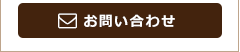 お問い合わせ